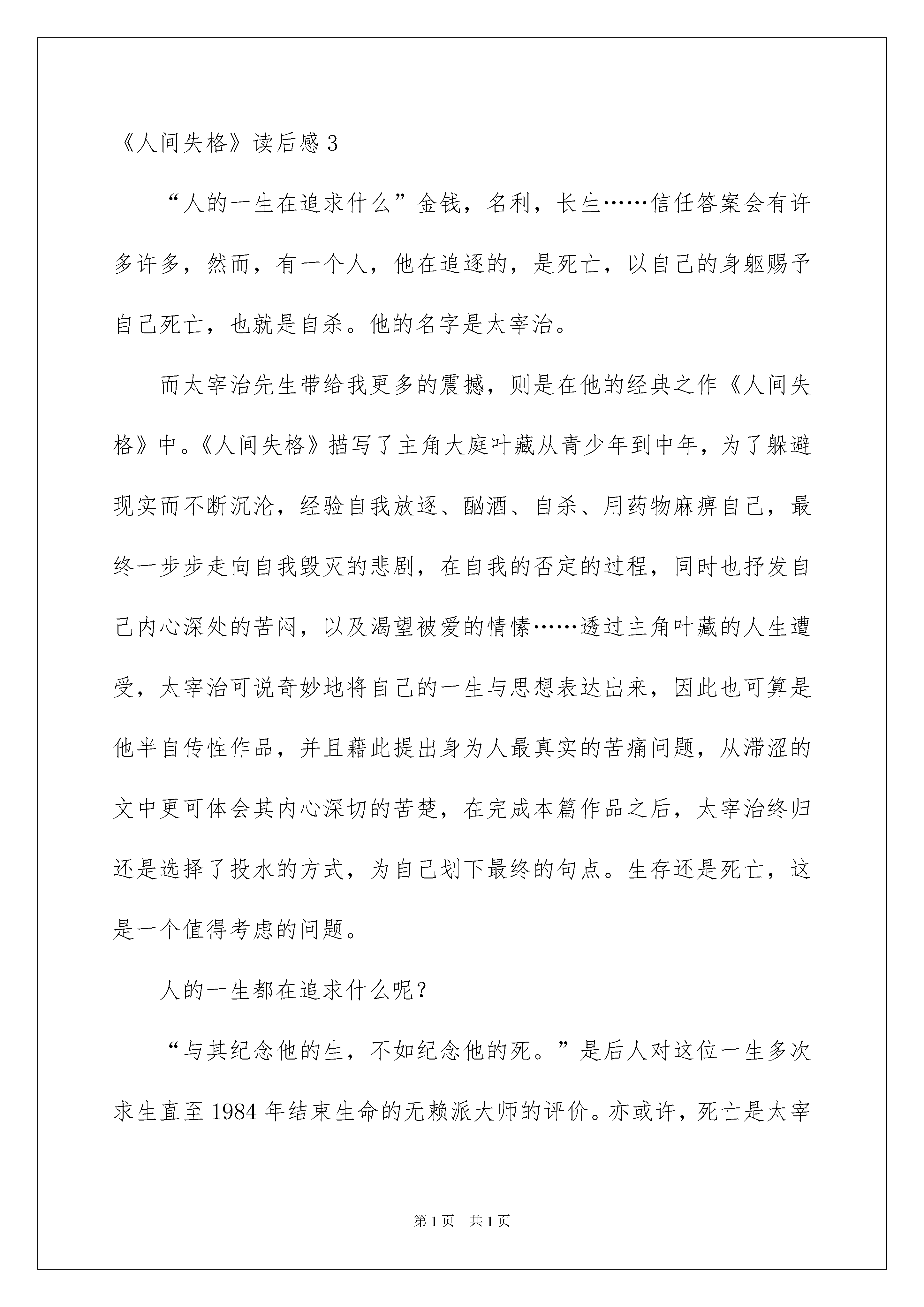 《人间失格》读后感 3

“人的一生在追求什么”金钱，名利，长生……信任答案会有许多许多，然而，有一个人，他在追逐的，是死亡，以自己的身躯赐予自己死亡，也就是自杀。他的名字是太宰治。

而太宰治先生带给我更多的震撼，则是在他的经典之作《人间失格》中。《人间失格》描写了主角大庭叶藏从青少年到中年，为了躲避现实而不断沉沦，经验自我放逐、酗酒、自杀、用药物麻痹自己，最终一步步走向自我毁灭的悲剧，在自我的否定的过程，同时也抒发自己内心深处的苦闷，以及渴望被爱的情愫……透过主角叶藏的人生遭受，太宰治可说奇妙地将自己的一生与思想表达出来，因此也可算是他半自传性作品，并且藉此提出身为人最真实的苦痛问题，从滞涩的文中更可体会其内心深切的苦楚，在完成本篇作品之后，太宰治终归还是选择了投水的方式，为自己划下最终的句点。生存还是死亡，这是一个值得考虑的问题。

人的一生都在追求什么呢？

“与其纪念他的生，不如纪念他的死。”是后人对这位一生多次求生直至 1984 年结束生命的无赖派大师的评价。亦或许，死亡是太宰

第 1 页　共 1 页